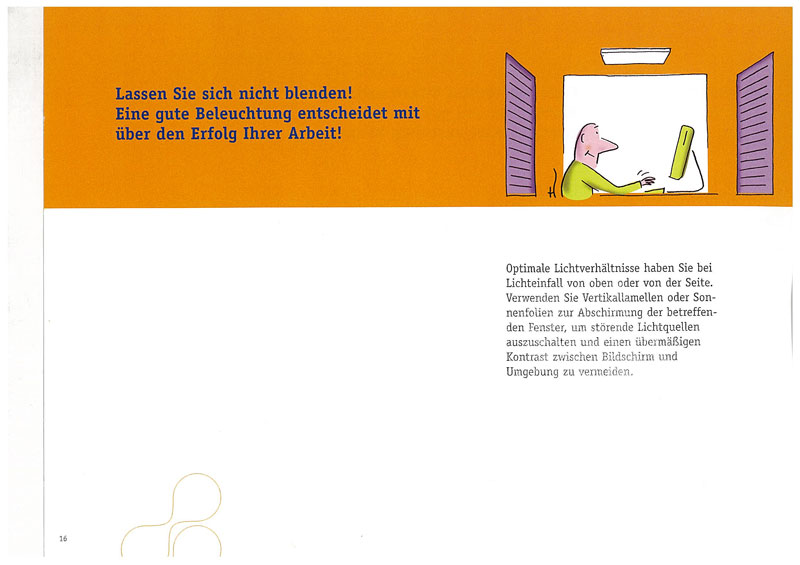 Lassen Sie sich nicht blenden!
Eine gute Beleuchtung entscheidet mit über den Erfolg Ihrer Arbeit!

Optimale Lichtverhältnisse haben Sie bei Lichteinfall von oben oder von der Seite. Verwenden Sie Vertikallamellen oder Sonnenfolien zur Abschirmung der betreffenden Fenster, um störende Lichtquellen auszuschalten und einen übermäßigen Kontrast zwischen Bildschirm und Umgebung zu vermeiden.

16